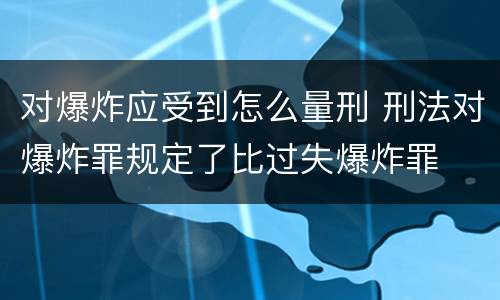 对爆炸应受到怎么量刑 刑法对爆炸罪规定了比过失爆炸罪